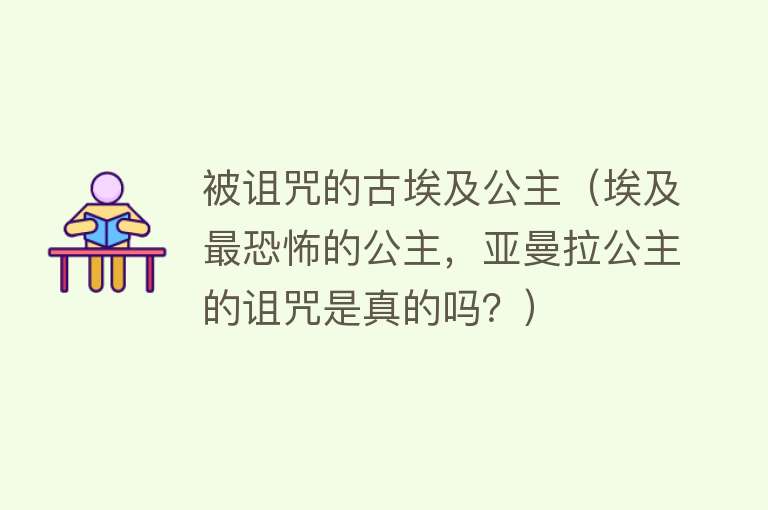 被诅咒的古埃及公主（埃及最恐怖的公主，亚曼拉公主的诅咒是真的吗？）